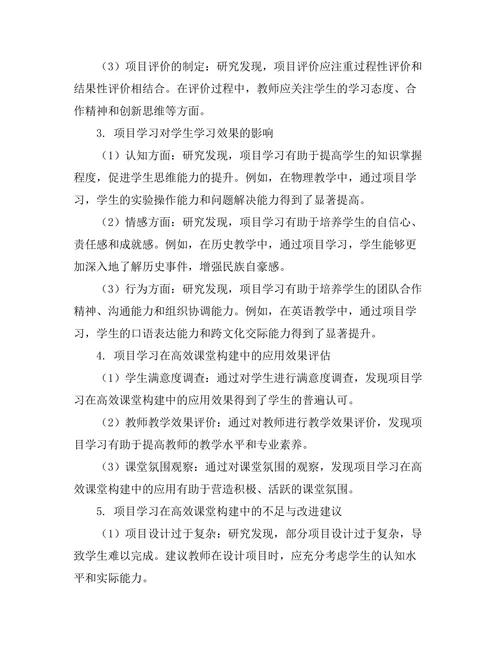 （3）项目评价的制定：研究发现，项目评价应注重过程性评价和结果性评价相结合。在评价过程中，教师应关注学生的学习态度、合作精神和创新思维等方面。

3. 项目学习对学生学习效果的影响

（1）认知方面：研究发现，项目学习有助于提高学生的知识掌握程度，促进学生思维能力的提升。例如，在物理教学中，通过项目学习，学生的实验操作能力和问题解决能力得到了显著提高。

（2）情感方面：研究发现，项目学习有助于培养学生的自信心、责任感和成就感。例如，在历史教学中，通过项目学习，学生能够更加深入地了解历史事件，增强民族自豪感。

（3）行为方面：研究发现，项目学习有助于培养学生的团队合作精神、沟通能力和组织协调能力。例如，在英语教学中，通过项目学习，学生的口语表达能力和跨文化交际能力得到了显著提升。

4. 项目学习在高效课堂构建中的应用效果评估

（1）学生满意度调查：通过对学生进行满意度调查，发现项目学习在高效课堂构建中的应用效果得到了学生的普遍认可。

（2）教师教学效果评价：通过对教师进行教学效果评价，发现项目学习有助于提高教师的教学水平和专业素养。

（3）课堂氛围观察：通过对课堂氛围的观察，发现项目学习在高效课堂构建中的应用有助于营造积极、活跃的课堂氛围。

5. 项目学习在高效课堂构建中的不足与改进建议

（1）项目设计过于复杂：研究发现，部分项目设计过于复杂，导致学生难以完成。建议教师在设计项目时，应充分考虑学生的认知水平和实际能力。